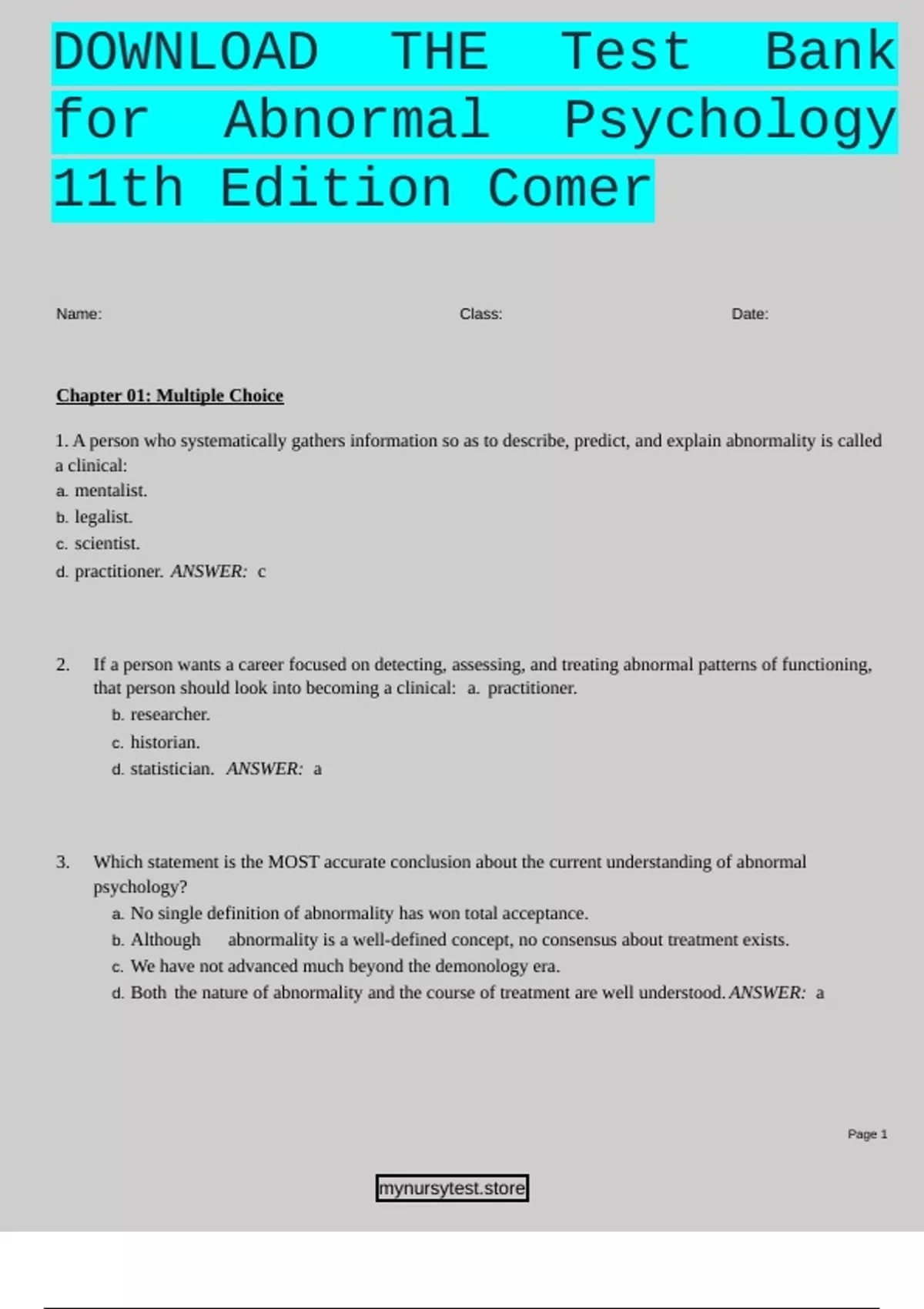 DOWNLOAD THE Test Bank for Abnormal Psychology 11th Edition Comer

Name: Class: Date:

Chapter 01: Multiple Choice

1. A person who systematically gathers information so as to describe, predict, and explain abnormality is called a clinical:
a. mentalist.
b. legalist.
c. scientist.
d. practitioner. ANSWER: c

2. If a person wants a career focused on detecting, assessing, and treating abnormal patterns of functioning, that person should look into becoming a clinical: a. practitioner.
b. researcher.
c. historian.
d. statistician. ANSWER: a

3. Which statement is the MOST accurate conclusion about the current understanding of abnormal psychology?
a. No single definition of abnormality has won total acceptance.
b. Although abnormality is a well-defined concept, no consensus about treatment exists.
c. We have not advanced much beyond the demonology era.
d. Both the nature of abnormality and the course of treatment are well understood. ANSWER: a

Page 1

mynursytest.store